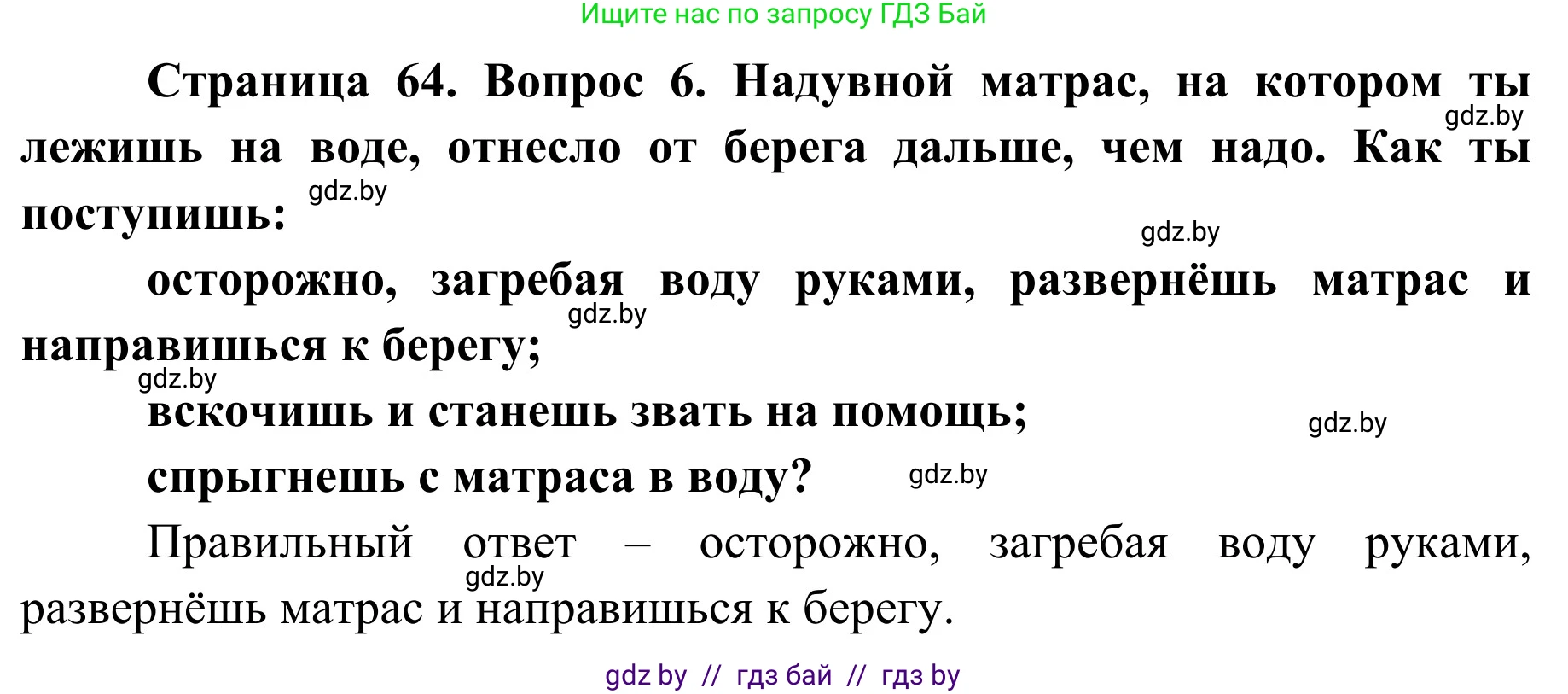 Ищите нас по запросу ГДЗ Бай

Страница 64. Вопрос 6. Надувной матрас, на котором ты лежишь на воде, отнесло от берега дальше, чем надо. Как ты поступишь:

gdz.by

gdz.by

gdz.by

осторожно, загребая воду руками, развернёшь матрас и направишься к берегу;

gdz.by

gdz.by

вскочишь и станешь звать на помощь;

gdz.by

спрыгнешь с матраса в воду?

gdz.by

Правильный ответ – осторожно, загребая воду руками, развернёшь матрас и направишься к берегу.

gdz.by

gdz by // гдз бай // гдз by